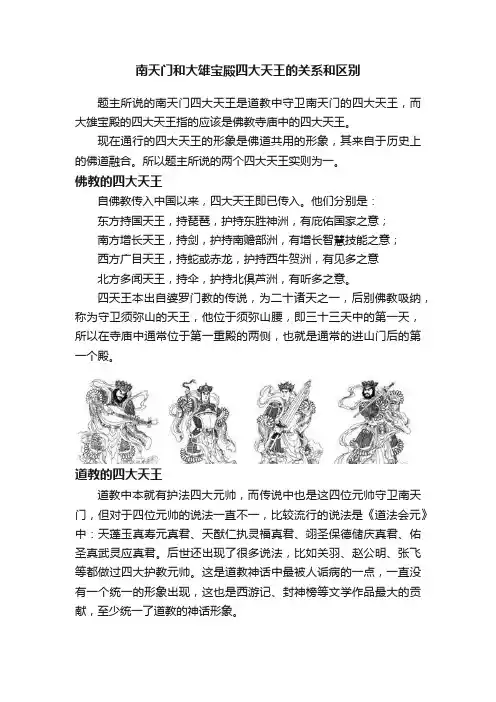 南天门和大雄宝殿四大天王的关系和区别

题主所说的南天门四大天王是道教中守卫南天门的四大天王，而大雄宝殿的四大天王指的应该是佛教寺庙中的四大天王。

现在通行的四大天王的形象是佛道共用的形象，其来自于历史上的佛道融合。所以题主所说的两个四大天王实则为一。

佛教的四大天王

自佛教传入中国以来，四大天王即已传入。他们分别是：

东方持国天王，持琵琶，护持东胜神洲，有庇佑国家之意；

南方增长天王，持剑，护持南赡部洲，有增长智慧技能之意；

西方广目天王，持蛇或赤龙，护持西牛贺洲，有见多之意

北方多闻天王，持伞，护持北俱芦洲，有听多之意。

四天王本出自婆罗门教的传说，为二十诸天之一，后别佛教吸纳，称为守卫须弥山的天王，他位于须弥山腰，即三十三天中的第一天，所以在寺庙中通常位于第一重殿的两侧，也就是通常的进山门后的第一个殿。

道教的四大天王

道教中本就有护法四大元帅，而传说中也是这四位元帅守卫南天门，但对于四位元帅的说法一直不一，比较流行的说法是《道法会元》中：天蓬玉真寿元真君、天猷仁执灵福真君、翊圣保德储庆真君、佑圣真武灵应真君。后世还出现了很多说法，比如关羽、赵公明、张飞等都做过四大护教元帅。这是道教神话中最被人诟病的一点，一直没有一个统一的形象出现，这也是西游记、封神榜等文学作品最大的贡献，至少统一了道教的神话形象。